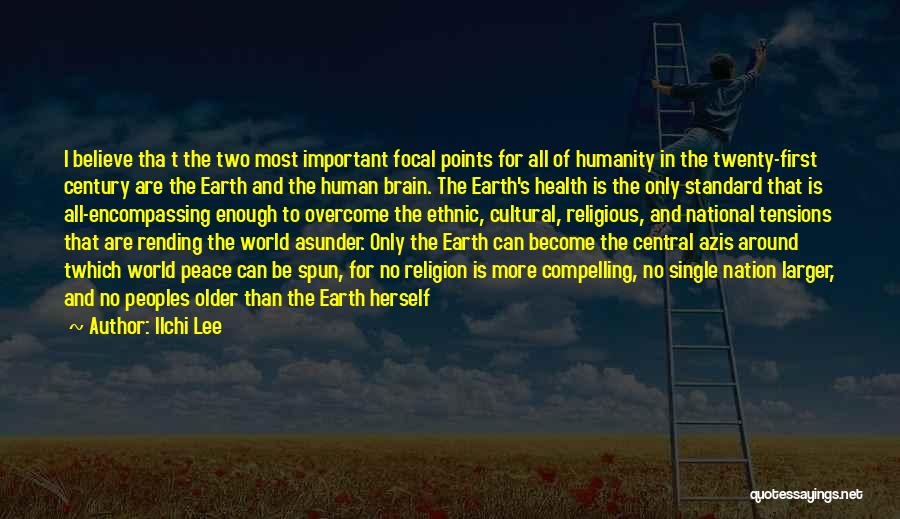 I believe tha t the two most important focal points for all of humanity in the twenty-first century are the Earth and the human brain. The Earth's health is the only standard that is all-encompassing enough to overcome the ethnic, cultural, religious, and national tensions that are rending the world asunder. Only the Earth can become the central azis around twhich world peace can be spun, for no religion is more compelling, no single nation larger, and no peoples older than the Earth herself

~ Author: Ilchi Lee

quotessayings.net